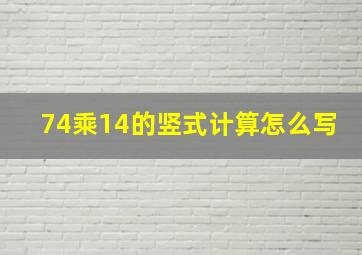 74乘14的竖式计算怎么写